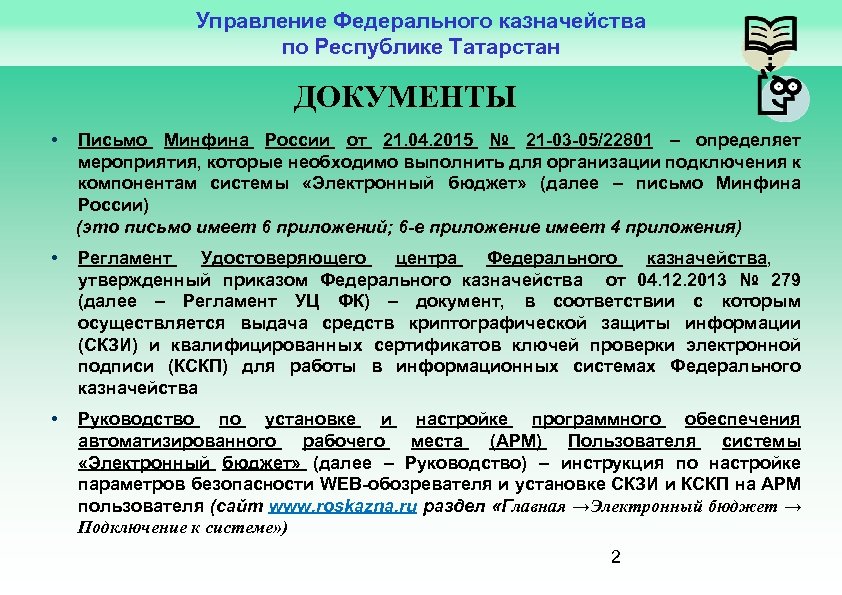 Управление Федерального казначейства по Республике Татарстан

ДОКУМЕНТЫ

• Письмо Минфина России от 21.04.2015 № 21-03-05/22801 – определяет мероприятия, которые необходимо выполнить для организации подключения к компонентам системы «Электронный бюджет» (далее – письмо Минфина России)
(это письмо имеет 6 приложений; 6-е приложение имеет 4 приложения)

• Регламент Удостоверяющего центра Федерального казначейства, утвержденный приказом Федерального казначейства от 04.12.2013 № 279 (далее – Регламент УЦ ФК) – документ, в соответствии с которым осуществляется выдача средств криптографической защиты информации (СКЗИ) и квалифицированных сертификатов ключей проверки электронной подписи (КСКП) для работы в информационных системах Федерального казначейства

• Руководство по установке и настройке программного обеспечения автоматизированного рабочего места (АРМ) Пользователя системы «Электронный бюджет» (далее – Руководство) – инструкция по настройке параметров безопасности WEB-обозревателя и установке СКЗИ и КСКП на АРМ пользователя (сайт www.roskazna.ru раздел «Главная →Электронный бюджет → Подключение к системе»)

2